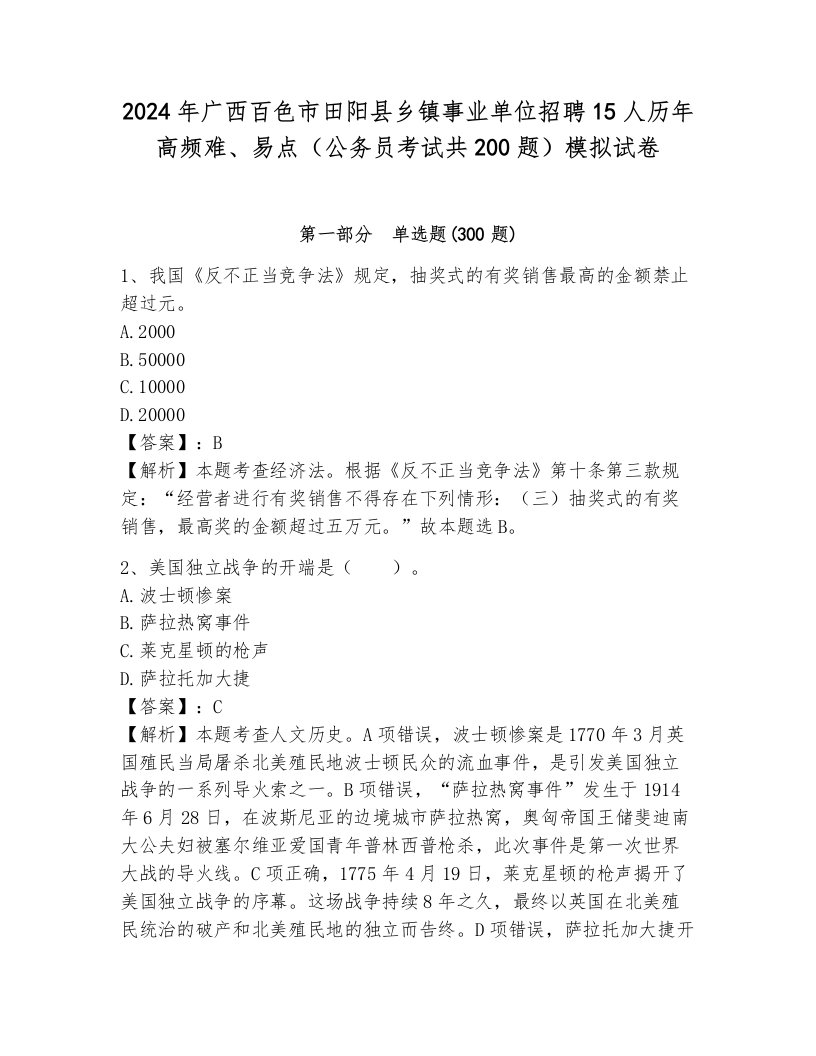 2024年广西百色市田阳县乡镇事业单位招聘15人历年高频难、易点（公务员考试共200题）模拟试卷

第一部分　单选题(300题)

1、我国《反不正当竞争法》规定，抽奖式的有奖销售最高的金额禁止超过元。
A.2000
B.50000
C.10000
D.20000
【答案】：B
【解析】本题考查经济法。根据《反不正当竞争法》第十条第三款规定：“经营者进行有奖销售不得存在下列情形：（三）抽奖式的有奖销售，最高奖的金额超过五万元。”故本题选B。

2、美国独立战争的开端是（　　）。
A.波士顿惨案
B.萨拉热窝事件
C.莱克星顿的枪声
D.萨拉托加大捷
【答案】：C
【解析】本题考查人文历史。A项错误，波士顿惨案是1770年3月英国殖民当局屠杀北美殖民地波士顿民众的流血事件，是引发美国独立战争的一系列导火索之一。B项错误，“萨拉热窝事件”发生于1914年6月28日，在波斯尼亚的边境城市萨拉热窝，奥匈帝国王储斐迪南大公夫妇被塞尔维亚爱国青年普林西普枪杀，此次事件是第一次世界大战的导火线。C项正确，1775年4月19日，莱克星顿的枪声揭开了美国独立战争的序幕。这场战争持续8年之久，最终以英国在北美殖民统治的破产和北美殖民地的独立而告终。D项错误，萨拉托加大捷开